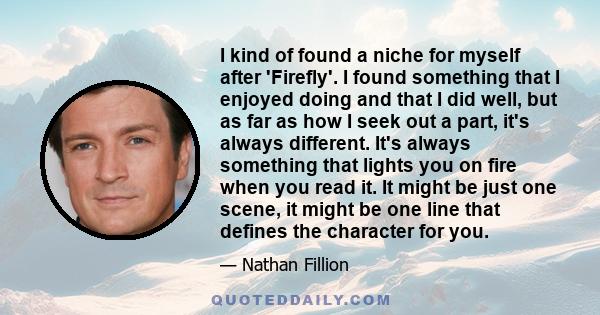 I kind of found a niche for myself after 'Firefly'. I found something that I enjoyed doing and that I did well, but as far as how I seek out a part, it's always different. It's always something that lights you on fire when you read it. It might be just one scene, it might be one line that defines the character for you.

— Nathan Fillion

QUOTEDDAILY.COM